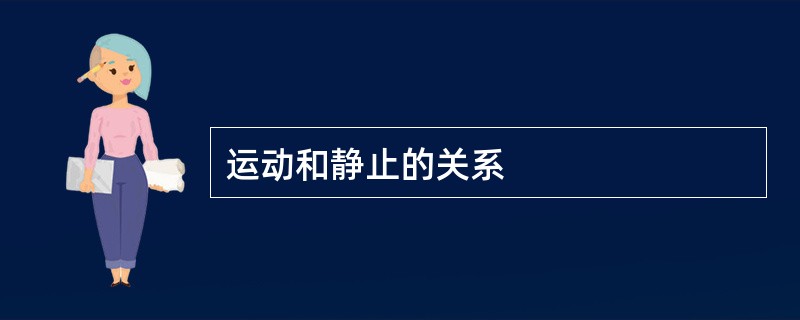 运动和静止的关系